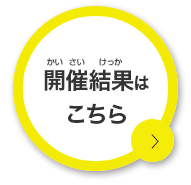 かい さい けっか
開催結果は
こちら